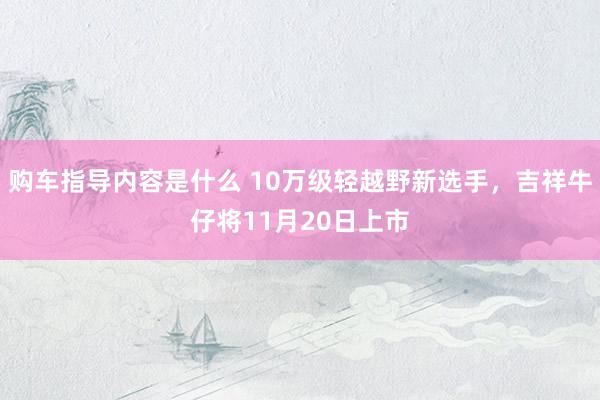 购车指导内容是什么 10万级轻越野新选手，吉祥牛仔将11月20日上市